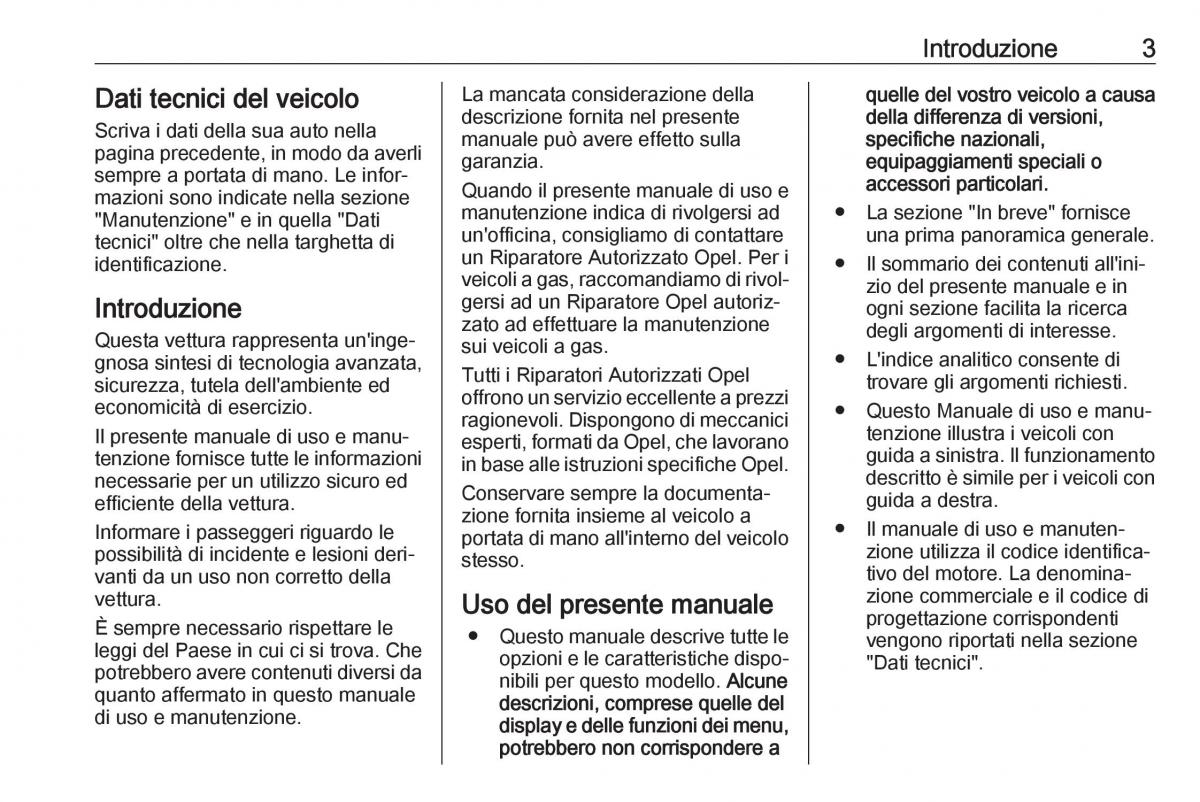 Introduzione 3

Dati tecnici del veicolo

Scriva i dati della sua auto nella pagina precedente, in modo da averli sempre a portata di mano. Le informazioni sono indicate nella sezione "Manutenzione" e in quella "Dati tecnici" oltre che nella targhetta di identificazione.

Introduzione

Questa vettura rappresenta un'ingegnosa sintesi di tecnologia avanzata, sicurezza, tutela dell'ambiente ed economicità di esercizio.

Il presente manuale di uso e manutenzione fornisce tutte le informazioni necessarie per un utilizzo sicuro ed efficiente della vettura.

Informare i passeggeri riguardo le possibilità di incidente e lesioni derivanti da un uso non corretto della vettura.

È sempre necessario rispettare le leggi del Paese in cui ci si trova. Che potrebbero avere contenuti diversi da quanto affermato in questo manuale di uso e manutenzione.

La mancata considerazione della descrizione fornita nel presente manuale può avere effetto sulla garanzia.

Quando il presente manuale di uso e manutenzione indica di rivolgersi ad un'officina, consigliamo di contattare un Riparatore Autorizzato Opel. Per i veicoli a gas, raccomandiamo di rivolgersi ad un Riparatore Opel autorizzato ad effettuare la manutenzione sui veicoli a gas.

Tutti i Riparatori Autorizzati Opel offrono un servizio eccellente a prezzi ragionevoli. Dispongono di meccanici esperti, formati da Opel, che lavorano in base alle istruzioni specifiche Opel.

Conservare sempre la documentazione fornita insieme al veicolo a portata di mano all'interno del veicolo stesso.

Uso del presente manuale

● Questo manuale descrive tutte le opzioni e le caratteristiche disponibili per questo modello. Alcune descrizioni, comprese quelle del display e delle funzioni dei menu, potrebbero non corrispondere a quelle del vostro veicolo a causa della differenza di versioni, specifiche nazionali, equipaggiamenti speciali o accessori particolari.

● La sezione "In breve" fornisce una prima panoramica generale.

● Il sommario dei contenuti all'inizio del presente manuale e in ogni sezione facilita la ricerca degli argomenti di interesse.

● L'indice analitico consente di trovare gli argomenti richiesti.

● Questo Manuale di uso e manutenzione illustra i veicoli con guida a sinistra. Il funzionamento descritto è simile per i veicoli con guida a destra.

● Il manuale di uso e manutenzione utilizza il codice identificativo del motore. La denominazione commerciale e il codice di progettazione corrispondenti vengono riportati nella sezione "Dati tecnici".